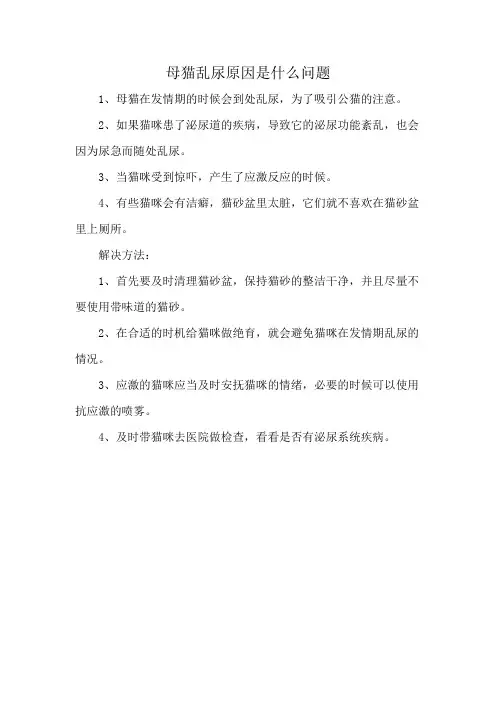 母猫乱尿原因是什么问题

1、母猫在发情期的时候会到处乱尿，为了吸引公猫的注意。

2、如果猫咪患了泌尿道的疾病，导致它的泌尿功能紊乱，也会因为尿急而随处乱尿。

3、当猫咪受到惊吓，产生了应激反应的时候。

4、有些猫咪会有洁癖，猫砂盆里太脏，它们就不喜欢在猫砂盆里上厕所。

解决方法：

1、首先要及时清理猫砂盆，保持猫砂的整洁干净，并且尽量不要使用带味道的猫砂。

2、在合适的时机给猫咪做绝育，就会避免猫咪在发情期乱尿的情况。

3、应激的猫咪应当及时安抚猫咪的情绪，必要的时候可以使用抗应激的喷雾。

4、及时带猫咪去医院做检查，看看是否有泌尿系统疾病。